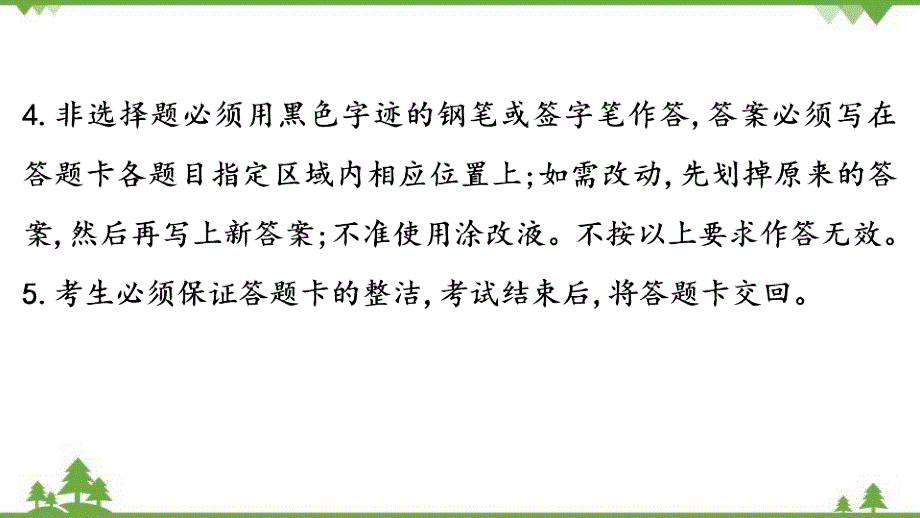 4. 非选择题必须用黑色字迹的钢笔或签字笔作答，答案必须写在答题卡各题目指定区域内相应位置上；如需改动，先划掉原来的答案，然后再写上新答案；不准使用涂改液。不按以上要求作答无效。

5. 考生必须保证答题卡的整洁，考试结束后，将答题卡交回。